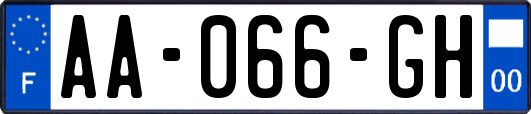 F
AA-066-GH
00